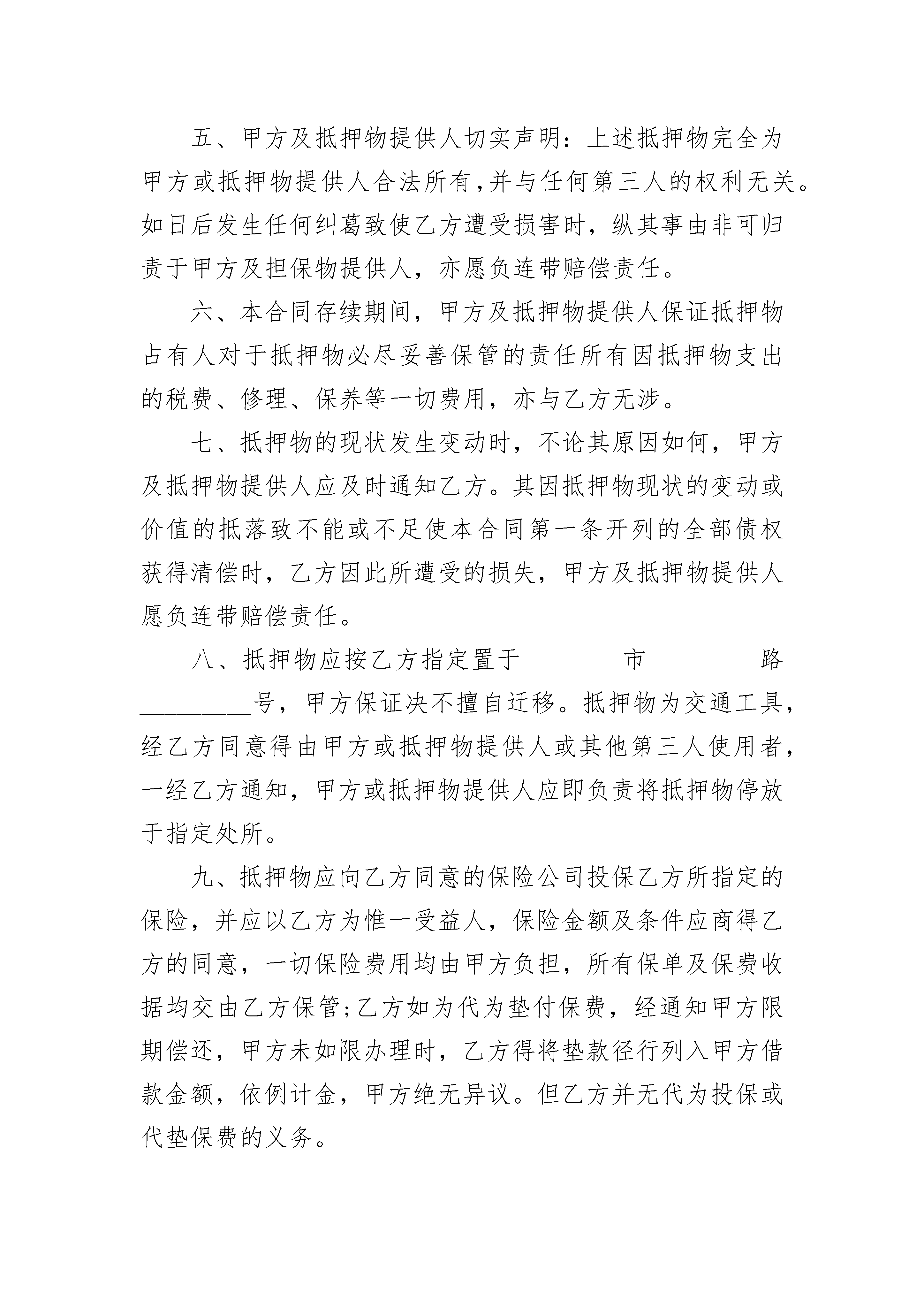 五、甲方及抵押物提供人切实声明：上述抵押物完全为甲方或抵押物提供人合法所有，并与任何第三人的权利无关。如日后发生任何纠葛致使乙方遭受损害时，纵其事由非可归责于甲方及担保物提供人，亦愿负连带赔偿责任。

六、本合同存续期间，甲方及抵押物提供人保证抵押物占有人对于抵押物必尽妥善保管的责任所有因抵押物支出的税费、修理、保养等一切费用，亦与乙方无涉。

七、抵押物的现状发生变动时，不论其原因如何，甲方及抵押物提供人应及时通知乙方。其因抵押物现状的变动或价值的抵落致不能或不足使本合同第一条开列的全部债权获得清偿时，乙方因此所遭受的损失，甲方及抵押物提供人愿负连带赔偿责任。

八、抵押物应按乙方指定置于________市_________路_________号，甲方保证决不擅自迁移。抵押物为交通工具，经乙方同意得由甲方或抵押物提供人或其他第三人使用者，一经乙方通知，甲方或抵押物提供人应即负责将抵押物停放于指定处所。

九、抵押物应向乙方同意的保险公司投保乙方所指定的保险，并应以乙方为惟一受益人，保险金额及条件应商得乙方的同意，一切保险费用均由甲方负担，所有保单及保费收据均交由乙方保管;乙方如为代为垫付保费，经通知甲方限期偿还，甲方未如限办理时，乙方得将垫款径行列入甲方借款金额，依例计金，甲方绝无异议。但乙方并无代为投保或代垫保费的义务。